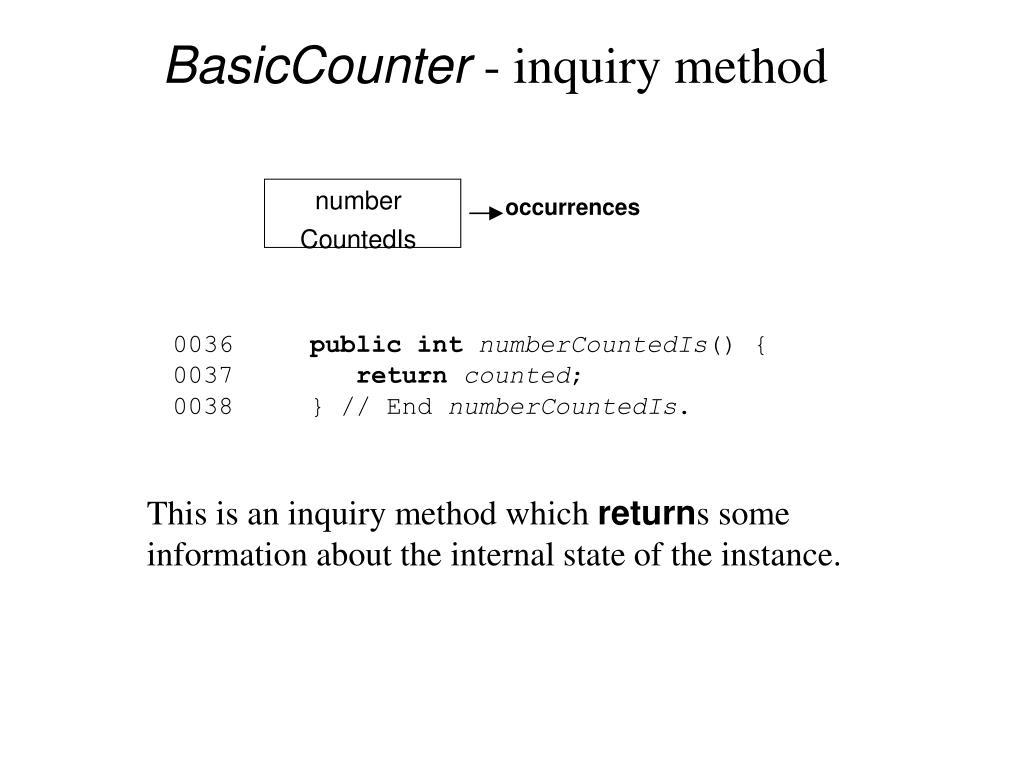 BasicCounter - inquiry method

number CountedIs

occurrences

0036 public int numberCountedIs() {
0037 return counted;
0038 } // End numberCountedIs.

This is an inquiry method which returns some information about the internal state of the instance.